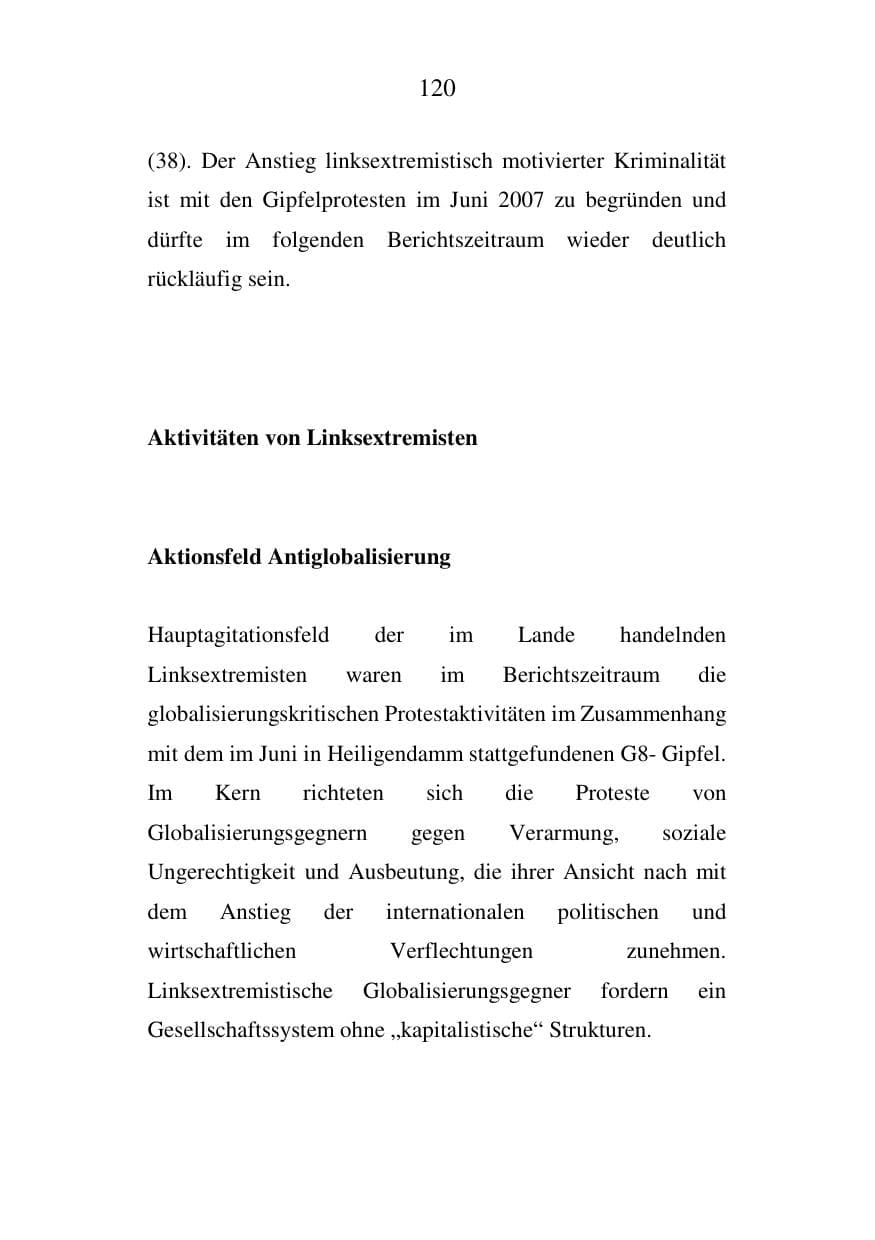 120

(38). Der Anstieg linksextremistisch motivierter Kriminalität ist mit den Gipfelprotesten im Juni 2007 zu begründen und dürfte im folgenden Berichtszeitraum wieder deutlich rückläufig sein.

Aktivitäten von Linksextremisten

Aktionsfeld Antiglobalisierung

Hauptagitationsfeld der im Lande handelnden Linksextremisten waren im Berichtszeitraum die globalisierungskritischen Protestaktivitäten im Zusammenhang mit dem im Juni in Heiligendamm stattgefundenen G8- Gipfel. Im Kern richteten sich die Proteste von Globalisierungsgegnern gegen Verarmung, soziale Ungerechtigkeit und Ausbeutung, die ihrer Ansicht nach mit dem Anstieg der internationalen politischen und wirtschaftlichen Verflechtungen zunehmen. Linksextremistische Globalisierungsgegner fordern ein Gesellschaftssystem ohne „kapitalistische“ Strukturen.